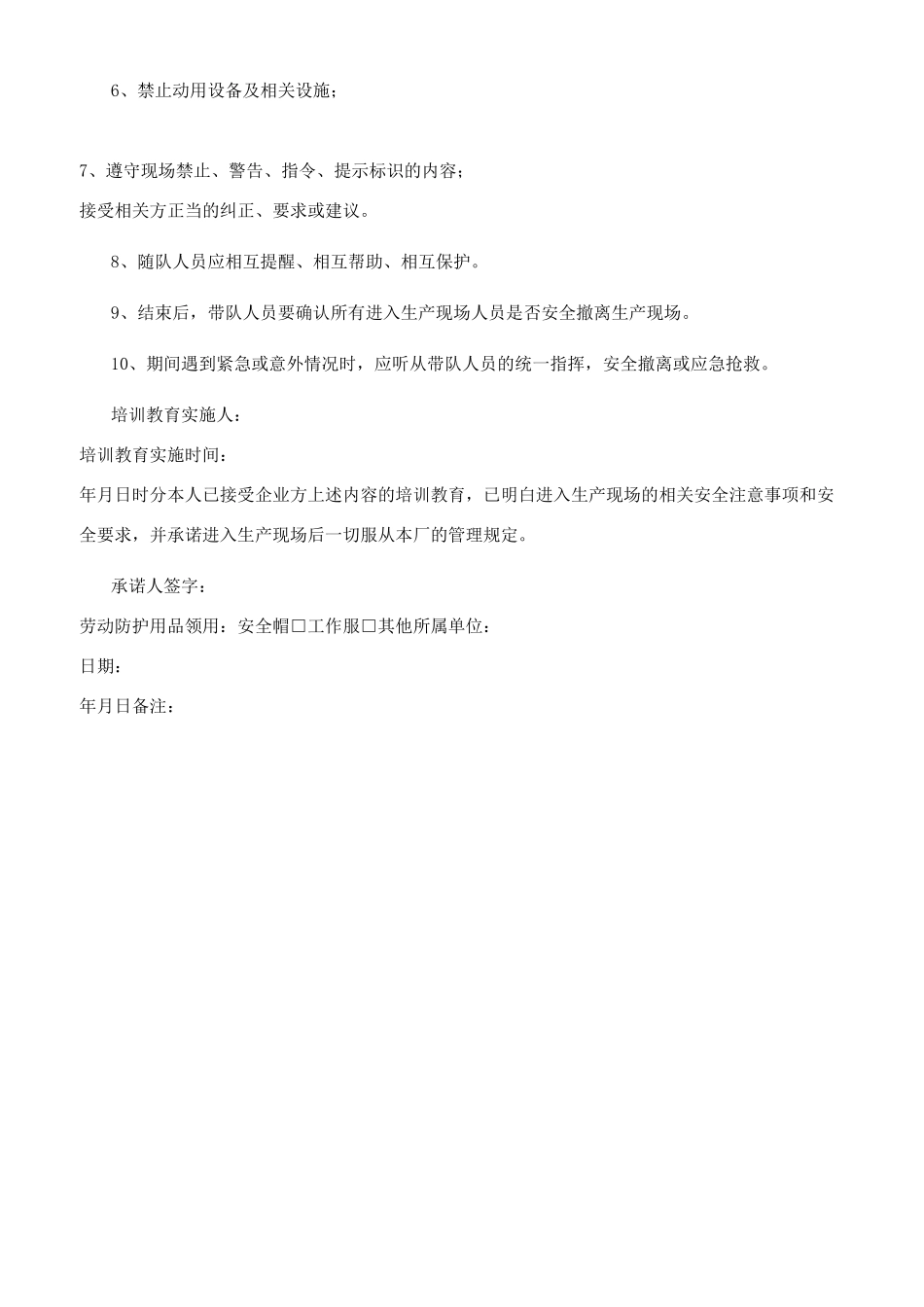 6、禁止动用设备及相关设施；

7、遵守现场禁止、警告、指令、提示标识的内容；

接受相关方正当的纠正、要求或建议。

8、随队人员应相互提醒、相互帮助、相互保护。

9、结束后，带队人员要确认所有进入生产现场人员是否安全撤离生产现场。

10、期间遇到紧急或意外情况时，应听从带队人员的统一指挥，安全撤离或应急抢救。

培训教育实施人：

培训教育实施时间：

年月日时分本人已接受企业方上述内容的培训教育，已明白进入生产现场的相关安全注意事项和安全要求，并承诺进入生产现场后一切服从本厂的管理规定。

承诺人签字：

劳动防护用品领用：安全帽□工作服□其他所属单位：

日期：

年月日备注：